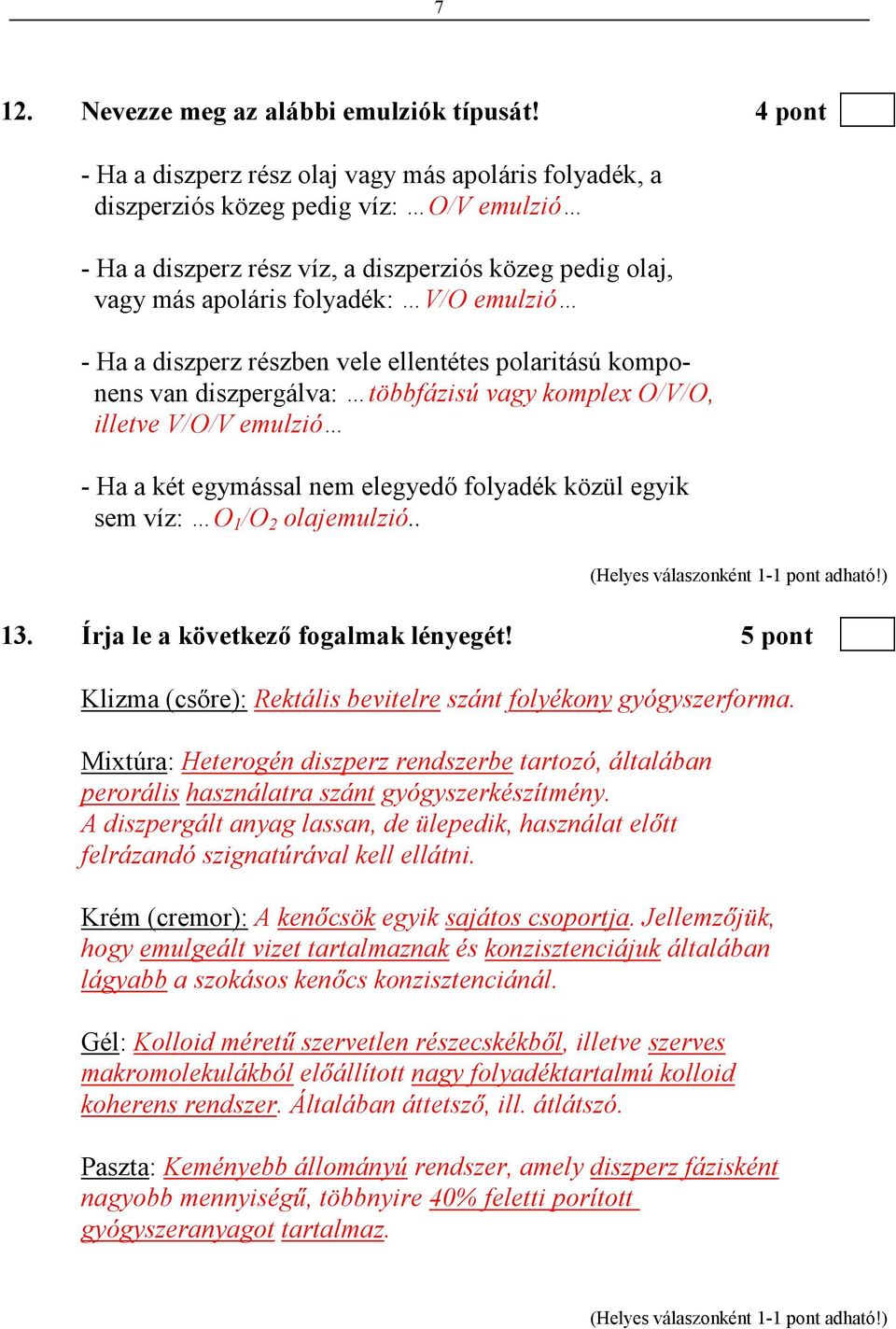 7

12. Nevezze meg az alábbi emulziók típusát! 4 pont

- Ha a diszperz rész olaj vagy más apoláris folyadék, a diszperziós közeg pedig víz: …O/V emulzió…

- Ha a diszperz rész víz, a diszperziós közeg pedig olaj, vagy más apoláris folyadék: …V/O emulzió…

- Ha a diszperz részben vele ellentétes polaritású komponens van diszpergálva: …többfázisú vagy komplex O/V/O, illetve V/O/V emulzió…

- Ha a két egymással nem elegyedő folyadék közül egyik sem víz: …$O_1/O_2$ olajemulzió..

(Helyes válaszonként 1-1 pont adható!)

13. Írja le a következő fogalmak lényegét! 5 pont

Klizma (csőre): Rektális bevitelre szánt folyékony gyógyszerforma.

Mixtúra: Heterogén diszperz rendszerbe tartozó, általában perorális használatra szánt gyógyszerkészítmény. A diszpergált anyag lassan, de ülepedik, használat előtt felrázandó szignatúrával kell ellátni.

Krém (cremor): A kenőcsök egyik sajátos csoportja. Jellemzőjük, hogy emulgeált vizet tartalmaznak és konzisztenciájuk általában lágyabb a szokásos kenőcs konzisztenciánál.

Gél: Kolloid méretű szervetlen részecskékből, illetve szerves makromolekulákból előállított nagy folyadéktartalmú kolloid koherens rendszer. Általában áttetsző, ill. átlátszó.

Paszta: Keményebb állományú rendszer, amely diszperz fázisként nagyobb mennyiségű, többnyire 40% feletti porított gyógyszeranyagot tartalmaz.

(Helyes válaszonként 1-1 pont adható!)